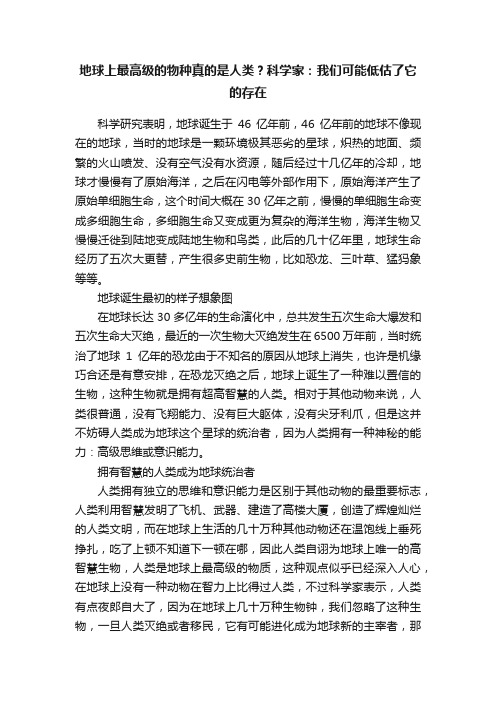 地球上最高级的物种真的是人类？科学家：我们可能低估了它的存在

科学研究表明，地球诞生于 46 亿年前，46 亿年前的地球不像现在的地球，当时的地球是一颗环境极其恶劣的星球，炽热的地面、频繁的火山喷发、没有空气没有水资源，随后经过十几亿年的冷却，地球才慢慢有了原始海洋，之后在闪电等外部作用下，原始海洋产生了原始单细胞生命，这个时间大概在 30 亿年之前，慢慢的单细胞生命变成多细胞生命，多细胞生命又变成更为复杂的海洋生物，海洋生物又慢慢迁徙到陆地变成陆地生物和鸟类，此后的几十亿年里，地球生命经历了五次大更替，产生很多史前生物，比如恐龙、三叶草、猛犸象等等。

地球诞生最初的样子想象图

在地球长达 30 多亿年的生命演化中，总共发生五次生命大爆发和五次生命大灭绝，最近的一次生物大灭绝发生在 6500 万年前，当时统治了地球 1 亿年的恐龙由于不知名的原因从地球上消失，也许是机缘巧合还是有意安排，在恐龙灭绝之后，地球上诞生了一种难以置信的生物，这种生物就是拥有超高智慧的人类。相对于其他动物来说，人类很普通，没有飞翔能力、没有巨大躯体，没有尖牙利爪，但是这并不妨碍人类成为地球这个星球的统治者，因为人类拥有一种神秘的能力：高级思维或意识能力。

拥有智慧的人类成为地球统治者

人类拥有独立的思维和意识能力是区别于其他动物的最重要标志，人类利用智慧发明了飞机、武器、建造了高楼大厦，创造了辉煌灿烂的人类文明，而在地球上生活的几十万种其他动物还在温饱线上垂死挣扎，吃了上顿不知道下一顿在哪，因此人类自诩为地球上唯一的高智慧生物，人类是地球上最高级的物质，这种观点似乎已经深入人心，在地球上没有一种动物在智力上比得过人类，不过科学家表示，人类有点夜郎自大了，因为在地球上几十万种生物钟，我们忽略了这种生物，一旦人类灭绝或者移民，它有可能进化成为地球新的主宰者，那